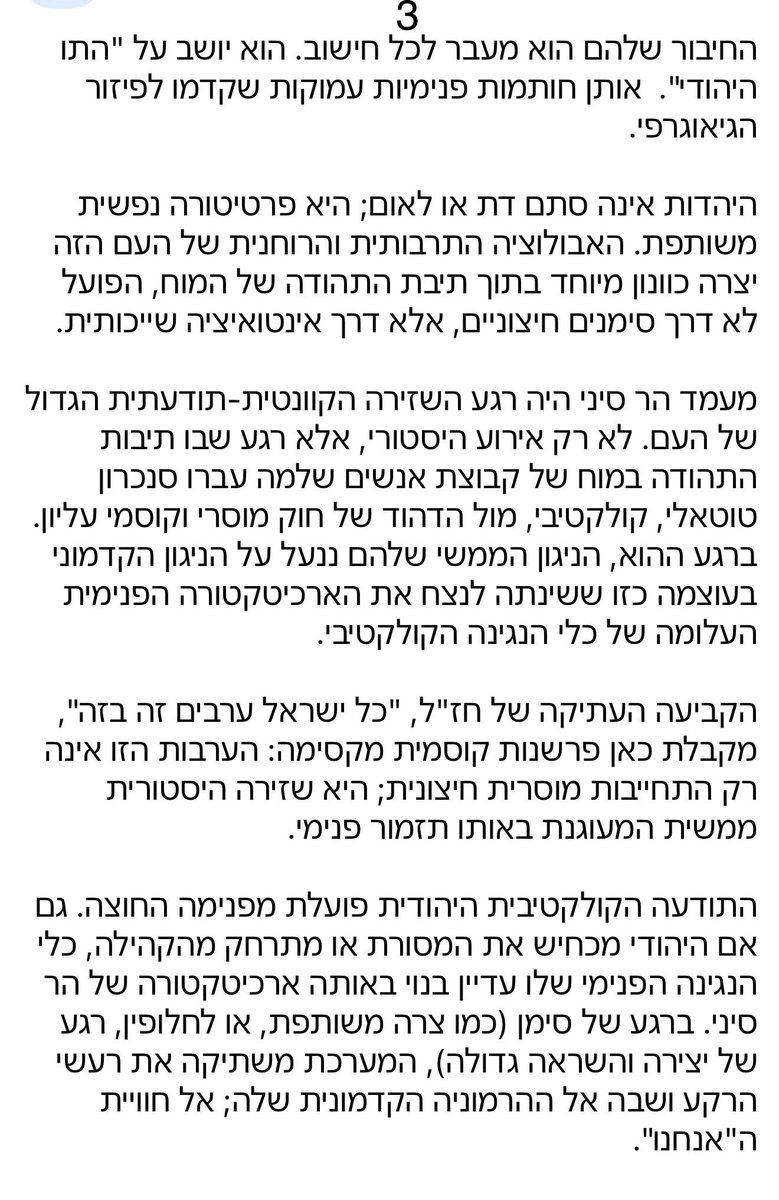 3
החיבור שלהם הוא מעבר לכל חישוב. הוא יושב על "התו היהודי". אותן חותמות פנימיות עמוקות שקדמו לפיזור הגיאוגרפי.

היהדות אינה סתם דת או לאום; היא פרטיטורה נפשית משותפת. האבולוציה התרבותית והרוחנית של העם הזה יצרה כוונון מיוחד בתוך תיבת התהודה של המוח, הפועל לא דרך סימנים חיצוניים, אלא דרך אינטואיציה שייכותית.

מעמד הר סיני היה רגע השזירה הקוונטית-תודעתית הגדול של העם. לא רק אירוע היסטורי, אלא רגע שבו תיבות התהודה במוח של קבוצת אנשים שלמה עברו סנכרון טוטאלי, קולקטיבי, מול הדהוד של חוק מוסרי וקוסמי עליון. ברגע ההוא, הניגון הממשי שלהם ננעל על הניגון הקדמוני בעוצמה כזו ששינתה לנצח את הארכיטקטורה הפנימית העלומה של כלי הנגינה הקולקטיבי.

הקביעה העתיקה של חז"ל, "כל ישראל ערבים זה בזה", מקבלת כאן פרשנות קוסמית מקסימה: הערבות הזו אינה רק התחייבות מוסרית חיצונית; היא שזירה היסטורית ממשית המעוגנת באותו תזמור פנימי.

התודעה הקולקטיבית היהודית פועלת מפנימה החוצה. גם אם היהודי מכחיש את המסורת או מתרחק מהקהילה, כלי הנגינה הפנימי שלו עדיין בנוי באותה ארכיטקטורה של הר סיני. ברגע של סימן (כמו צרה משותפת, או לחלופין, רגע של יצירה והשראה גדולה), המערכת משתיקה את רעשי הרקע ושבה אל ההרמוניה הקדמונית שלה; אל חוויית ה"אנחנו".